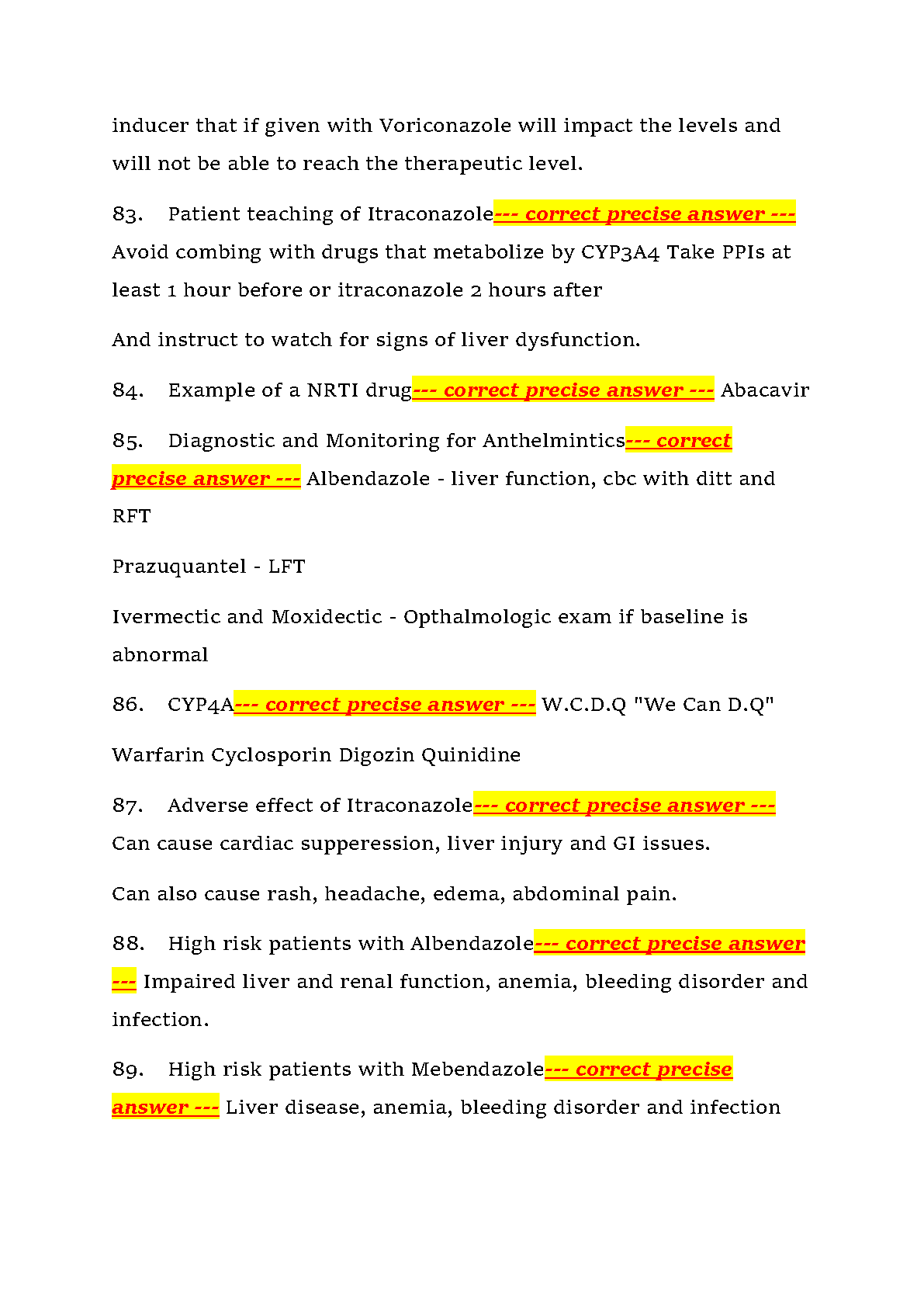 inducer that if given with Voriconazole will impact the levels and will not be able to reach the therapeutic level.

83. Patient teaching of Itraconazole--- correct precise answer --- Avoid combing with drugs that metabolize by CYP3A4 Take PPIs at least 1 hour before or itraconazole 2 hours after

And instruct to watch for signs of liver dysfunction.

84. Example of a NRTI drug--- correct precise answer --- Abacavir

85. Diagnostic and Monitoring for Anthelmintics--- correct precise answer --- Albendazole - liver function, cbc with ditt and RFT

Prazuquantel - LFT

Ivermectic and Moxidectic - Opthalmologic exam if baseline is abnormal

86. CYP4A--- correct precise answer --- W.C.D.Q "We Can D.Q"

Warfarin Cyclosporin Digozin Quinidine

87. Adverse effect of Itraconazole--- correct precise answer --- Can cause cardiac supperession, liver injury and GI issues.

Can also cause rash, headache, edema, abdominal pain.

88. High risk patients with Albendazole--- correct precise answer --- Impaired liver and renal function, anemia, bleeding disorder and infection.

89. High risk patients with Mebendazole--- correct precise answer --- Liver disease, anemia, bleeding disorder and infection